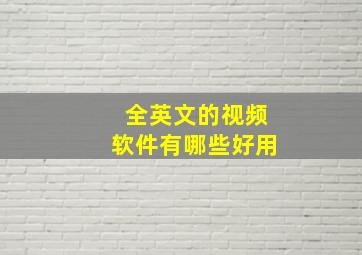 全英文的视频
软件有哪些好用